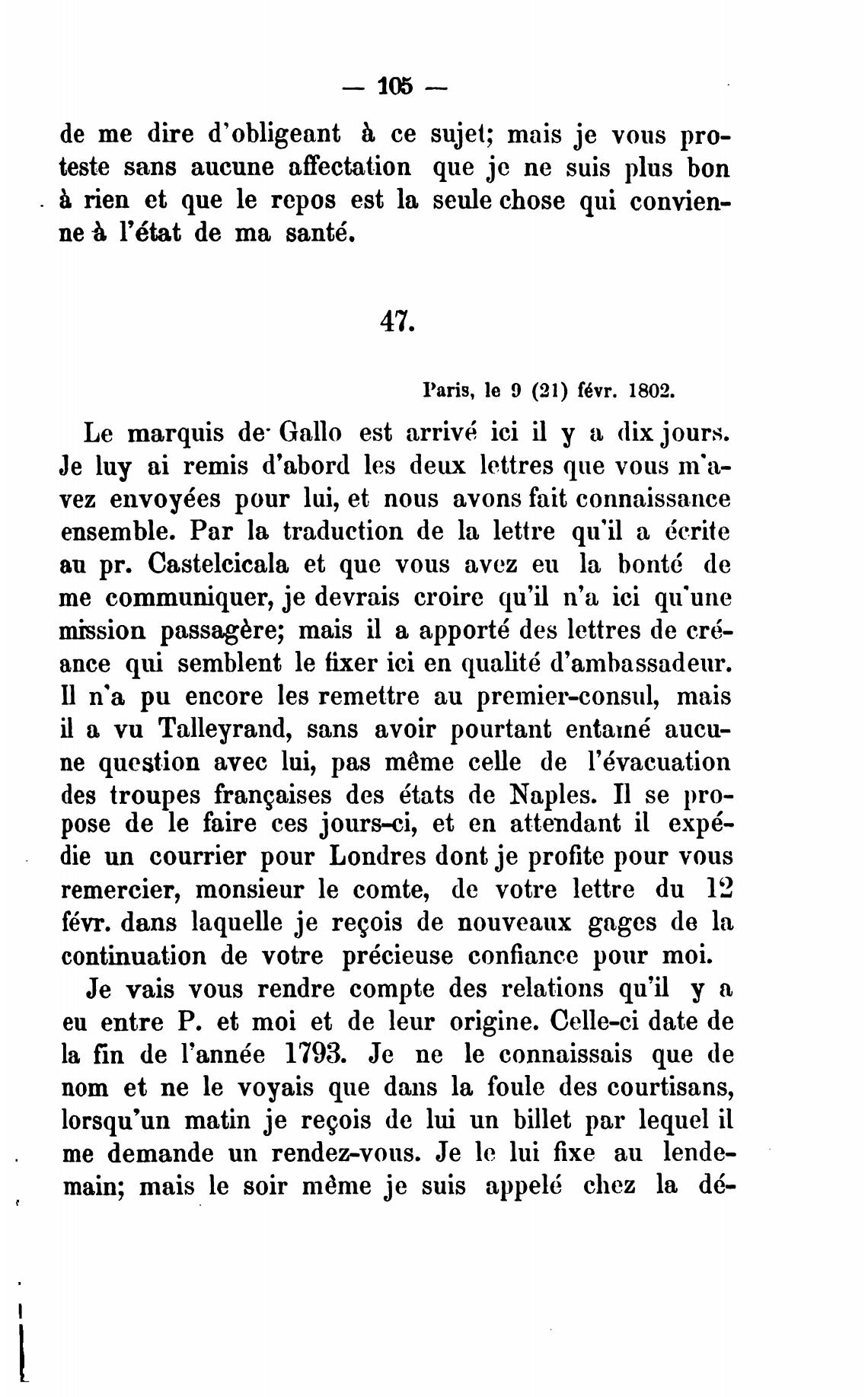 — 105 —

de me dire d'obligeant à ce sujet; mais je vous proteste sans aucune affectation que je ne suis plus bon à rien et que le repos est la seule chose qui convienne à l'état de ma santé.

47.

Paris, le 9 (21) févr. 1802.

Le marquis de Gallo est arrivé ici il y a dix jours. Je luy ai remis d'abord les deux lettres que vous m'avez envoyées pour lui, et nous avons fait connaissance ensemble. Par la traduction de la lettre qu'il a écrite au pr. Castelcicala et que vous avez eu la bonté de me communiquer, je devrais croire qu'il n'a ici qu'une mission passagère; mais il a apporté des lettres de créance qui semblent le fixer ici en qualité d'ambassadeur. Il n'a pu encore les remettre au premier-consul, mais il a vu Talleyrand, sans avoir pourtant entamé aucune question avec lui, pas même celle de l'évacuation des troupes françaises des états de Naples. Il se propose de le faire ces jours-ci, et en attendant il expédie un courrier pour Londres dont je profite pour vous remercier, monsieur le comte, de votre lettre du 12 févr. dans laquelle je reçois de nouveaux gages de la continuation de votre précieuse confiance pour moi.

Je vais vous rendre compte des relations qu'il y a eu entre P. et moi et de leur origine. Celle-ci date de la fin de l'année 1793. Je ne le connaissais que de nom et ne le voyais que dans la foule des courtisans, lorsqu'un matin je reçois de lui un billet par lequel il me demande un rendez-vous. Je le lui fixe au lendemain; mais le soir même je suis appelé chez la dé-